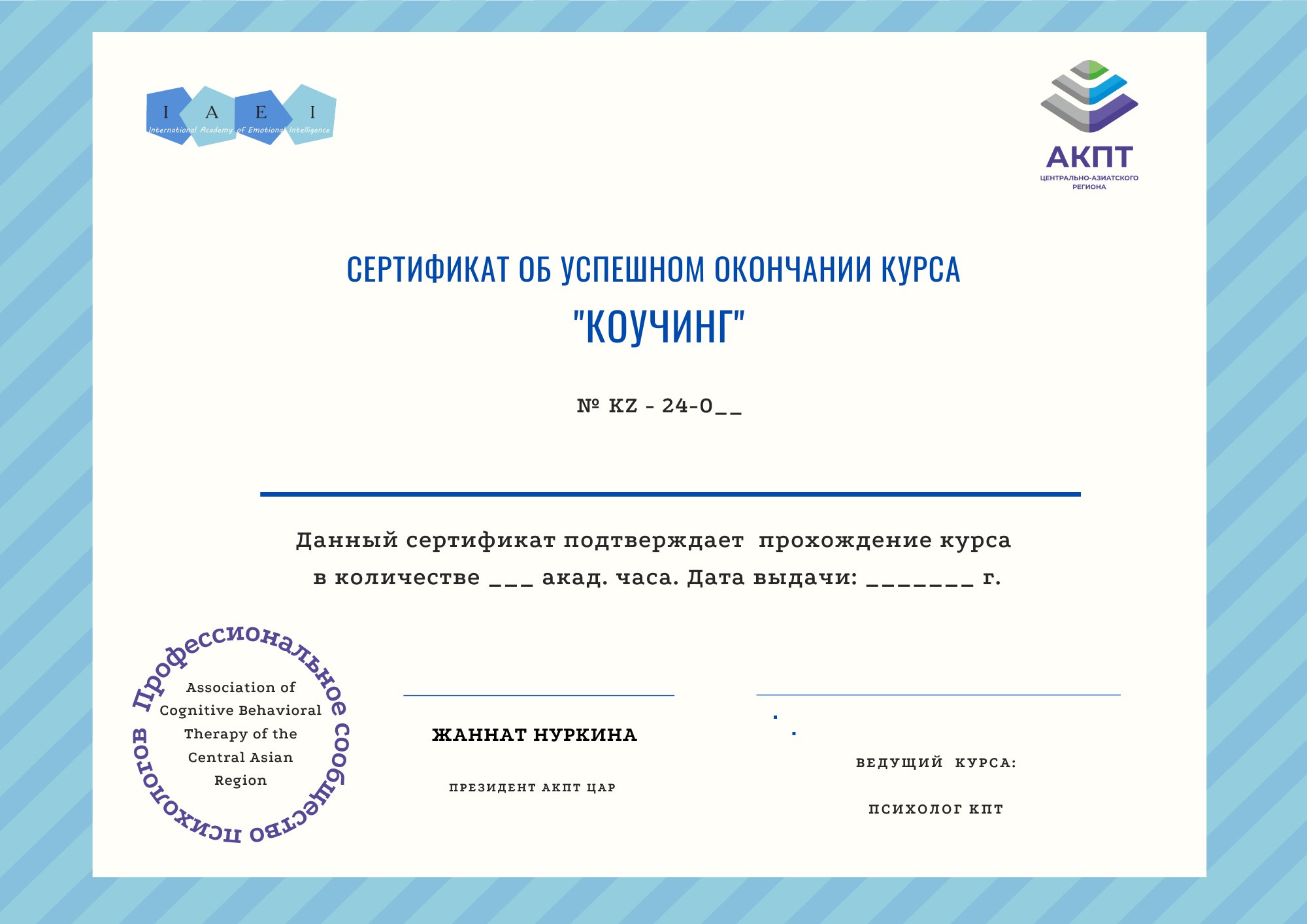 I A E I
International Academy of Emotional Intelligence

АКПТ
ЦЕНТРАЛЬНО-АЗИАТСКОГО РЕГИОНА

СЕРТИФИКАТ ОБ УСПЕШНОМ ОКОНЧАНИИ КУРСА
"КОУЧИНГ"

№ KZ - 24-0__

Данный сертификат подтверждает прохождение курса в количестве ___ акад. часа. Дата выдачи: _______ г.

Профессиональное сообщество психологов
Association of Cognitive Behavioral Therapy of the Central Asian Region

ЖАННАТ НУРКИНА
ПРЕЗИДЕНТ АКПТ ЦАР

ВЕДУЩИЙ КУРСА:
ПСИХОЛОГ КПТ